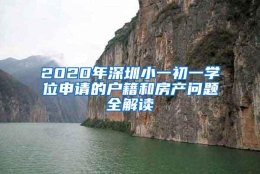 2020年深圳小一初一学位申请的户籍和房产问题全解读